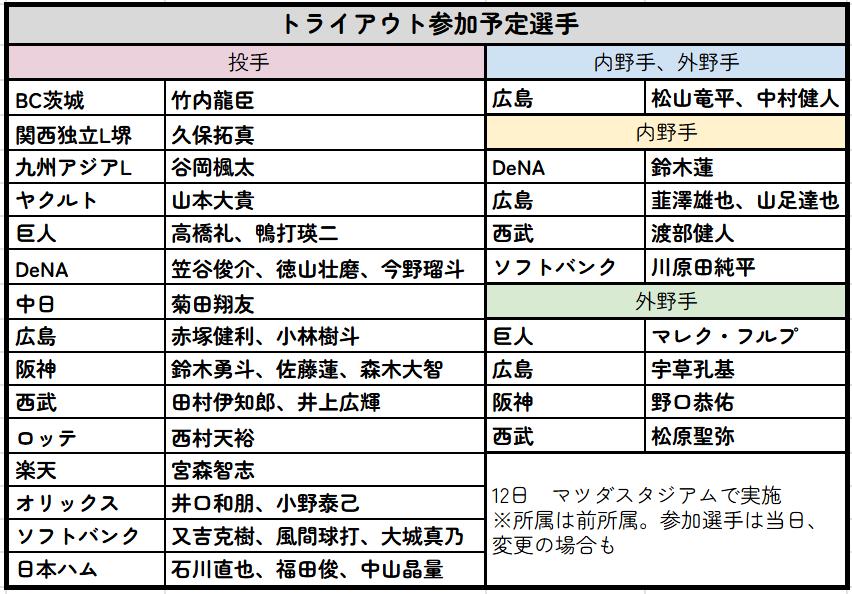 トライアウト参加予定選手

投手

| | |
|---|---|
| BC茨城 | 竹内龍臣 |
| 関西独立L堺 | 久保拓真 |
| 九州アジアL | 谷岡楓太 |
| ヤクルト | 山本大貴 |
| 巨人 | 高橋礼、鴨打瑛二 |
| DeNA | 笠谷俊介、徳山壮磨、今野瑠斗 |
| 中日 | 菊田翔友 |
| 広島 | 赤塚健利、小林樹斗 |
| 阪神 | 鈴木勇斗、佐藤蓮、森木大智 |
| 西武 | 田村伊知郎、井上広輝 |
| ロッテ | 西村天裕 |
| 楽天 | 宮森智志 |
| オリックス | 井口和朋、小野泰己 |
| ソフトバンク | 又吉克樹、風間球打、大城真乃 |
| 日本ハム | 石川直也、福田俊、中山晶量 |

内野手、外野手

| | |
|---|---|
| 広島 | 松山竜平、中村健人 |

内野手

| | |
|---|---|
| DeNA | 鈴木蓮 |
| 広島 | 韮澤雄也、山足達也 |
| 西武 | 渡部健人 |
| ソフトバンク | 川原田純平 |

外野手

| | |
|---|---|
| 巨人 | マレク・フルプ |
| 広島 | 宇草孔基 |
| 阪神 | 野口恭佑 |
| 西武 | 松原聖弥 |

12日　マツダスタジアムで実施
※所属は前所属。参加選手は当日、変更の場合も